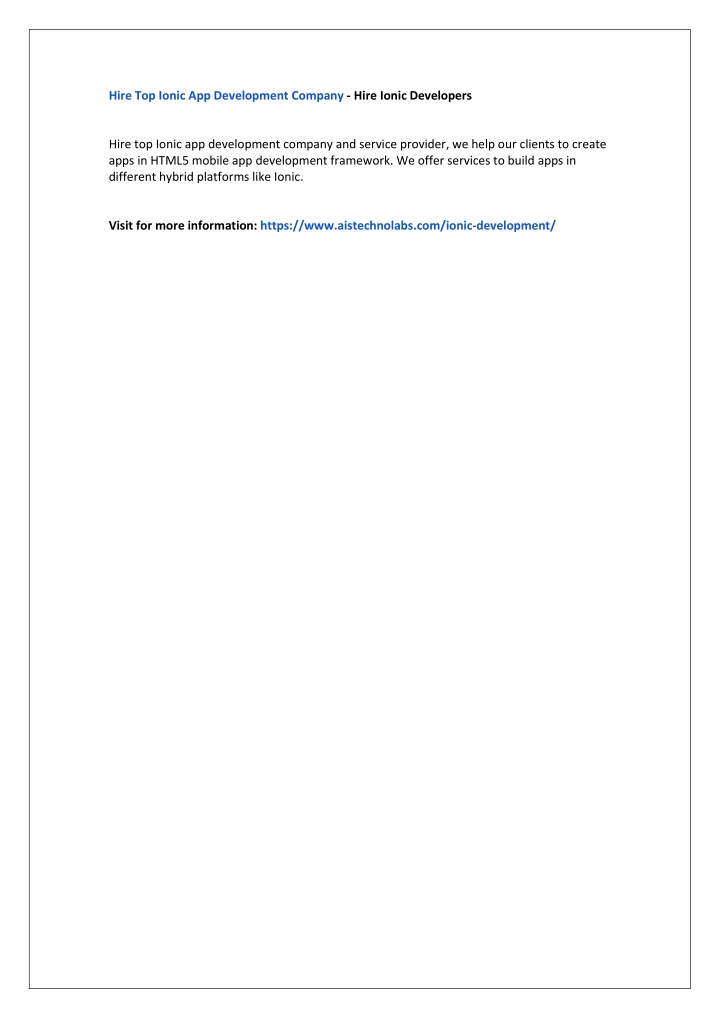 Hire Top Ionic App Development Company - Hire Ionic Developers

Hire top Ionic app development company and service provider, we help our clients to create apps in HTML5 mobile app development framework. We offer services to build apps in different hybrid platforms like Ionic.

Visit for more information: https://www.aistechnolabs.com/ionic-development/